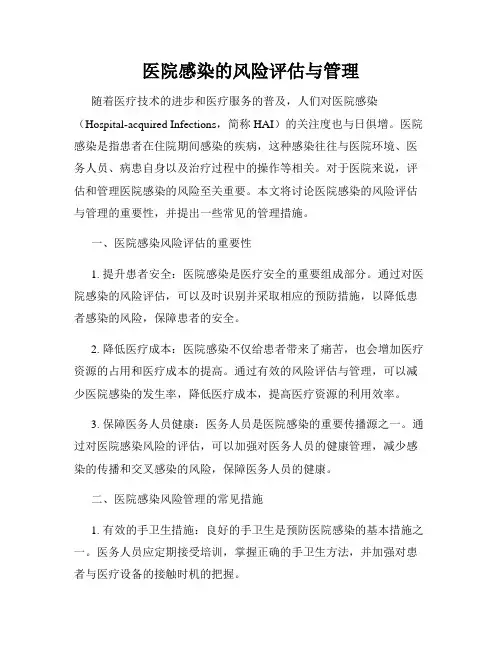 医院感染的风险评估与管理

随着医疗技术的进步和医疗服务的普及，人们对医院感染（Hospital-acquired Infections，简称 HAI）的关注度也与日俱增。医院感染是指患者在住院期间感染的疾病，这种感染往往与医院环境、医务人员、病患自身以及治疗过程中的操作等相关。对于医院来说，评估和管理医院感染的风险至关重要。本文将讨论医院感染的风险评估与管理的重要性，并提出一些常见的管理措施。

一、医院感染风险评估的重要性

1. 提升患者安全：医院感染是医疗安全的重要组成部分。通过对医院感染的风险评估，可以及时识别并采取相应的预防措施，以降低患者感染的风险，保障患者的安全。

2. 降低医疗成本：医院感染不仅给患者带来了痛苦，也会增加医疗资源的占用和医疗成本的提高。通过有效的风险评估与管理，可以减少医院感染的发生率，降低医疗成本，提高医疗资源的利用效率。

3. 保障医务人员健康：医务人员是医院感染的重要传播源之一。通过对医院感染风险的评估，可以加强对医务人员的健康管理，减少感染的传播和交叉感染的风险，保障医务人员的健康。

二、医院感染风险管理的常见措施

1. 有效的手卫生措施：良好的手卫生是预防医院感染的基本措施之一。医务人员应定期接受培训，掌握正确的手卫生方法，并加强对患者与医疗设备的接触时机的把握。